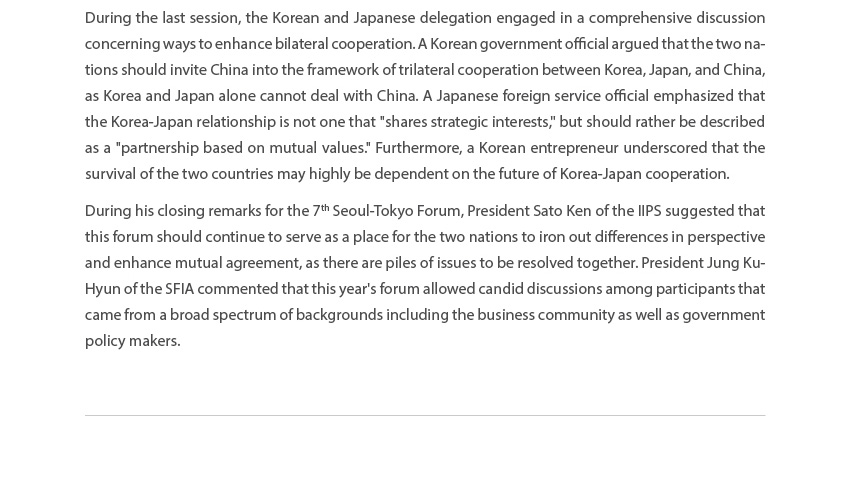 During the last session, the Korean and Japanese delegation engaged in a comprehensive discussion concerning ways to enhance bilateral cooperation. A Korean government official argued that the two nations should invite China into the framework of trilateral cooperation between Korea, Japan, and China, as Korea and Japan alone cannot deal with China. A Japanese foreign service official emphasized that the Korea-Japan relationship is not one that "shares strategic interests," but should rather be described as a "partnership based on mutual values." Furthermore, a Korean entrepreneur underscored that the survival of the two countries may highly be dependent on the future of Korea-Japan cooperation.

During his closing remarks for the 7$^{th}$ Seoul-Tokyo Forum, President Sato Ken of the IIPS suggested that this forum should continue to serve as a place for the two nations to iron out differences in perspective and enhance mutual agreement, as there are piles of issues to be resolved together. President Jung Ku-Hyun of the SFIA commented that this year's forum allowed candid discussions among participants that came from a broad spectrum of backgrounds including the business community as well as government policy makers.